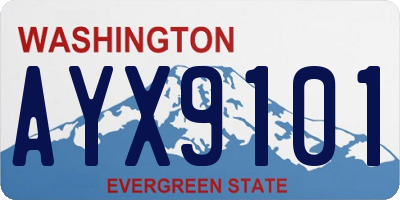 WASHINGTON
AYX9101
EVERGREEN STATE